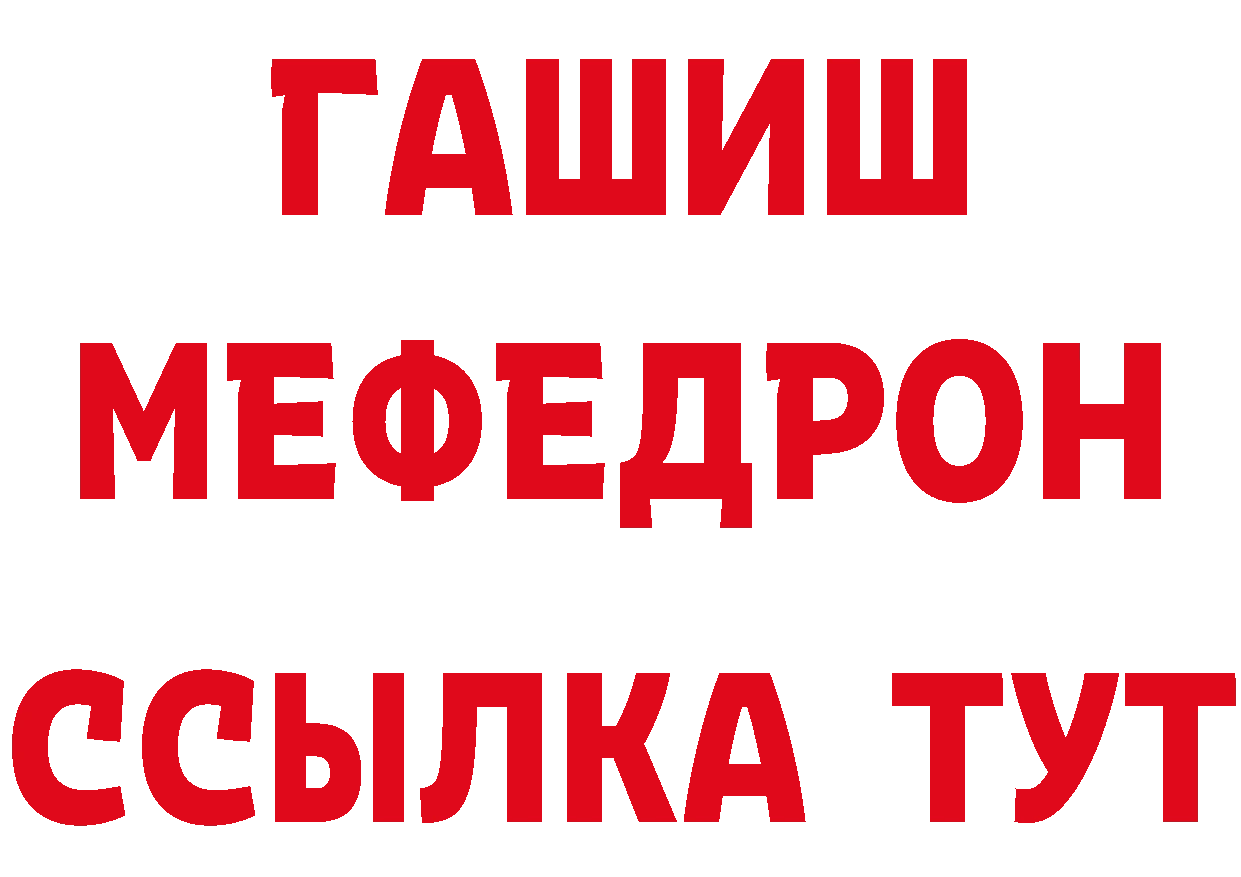 ГАШИШ
МЕФЕДРОН
ССЫЛКА ТУТ